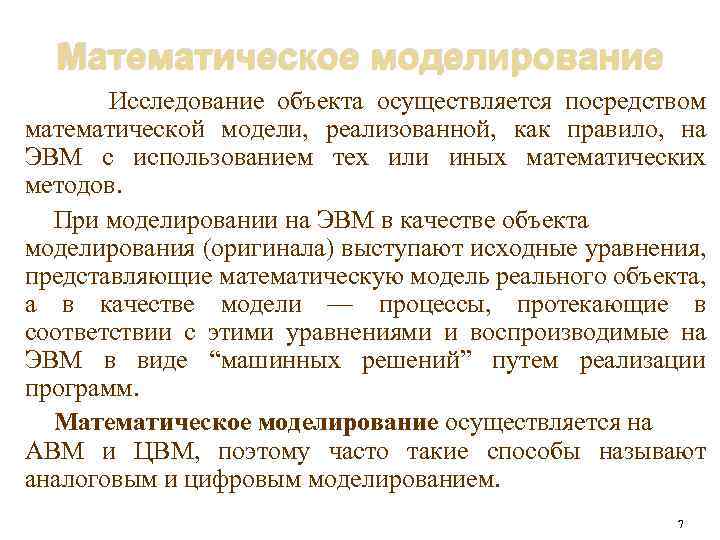 Математическое моделирование

Исследование объекта осуществляется посредством математической модели, реализованной, как правило, на ЭВМ с использованием тех или иных математических методов.

При моделировании на ЭВМ в качестве объекта моделирования (оригинала) выступают исходные уравнения, представляющие математическую модель реального объекта, а в качестве модели — процессы, протекающие в соответствии с этими уравнениями и воспроизводимые на ЭВМ в виде “машинных решений” путем реализации программ.

Математическое моделирование осуществляется на АВМ и ЦВМ, поэтому часто такие способы называют аналоговым и цифровым моделированием.

7